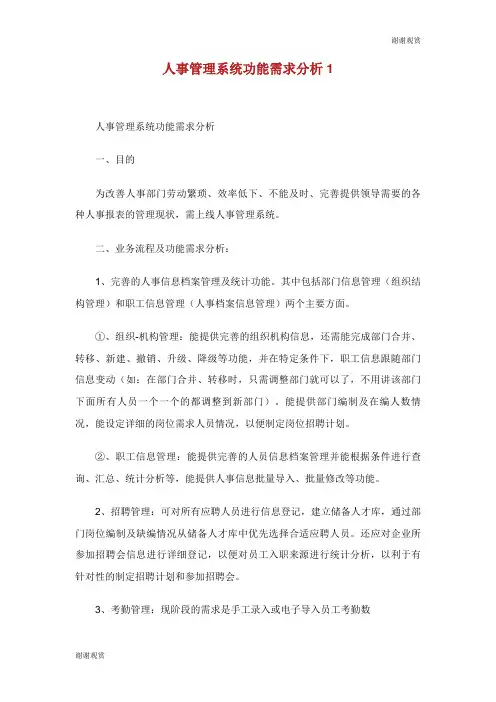 谢谢观赏

人事管理系统功能需求分析 1

人事管理系统功能需求分析

一、目的

为改善人事部门劳动繁琐、效率低下、不能及时、完善提供领导需要的各种人事报表的管理现状，需上线人事管理系统。

二、业务流程及功能需求分析：

1、完善的人事信息档案管理及统计功能。其中包括部门信息管理（组织结构管理）和职工信息管理（人事档案信息管理）两个主要方面。

①、组织-机构管理：能提供完善的组织机构信息，还需能完成部门合并、转移、新建、撤销、升级、降级等功能，并在特定条件下，职工信息跟随部门信息变动（如：在部门合并、转移时，只需调整部门就可以了，不用讲该部门下面所有人员一个一个的都调整到新部门），能提供部门编制及在编人数情况，能设定详细的岗位需求人员情况，以便制定岗位招聘计划。

②、职工信息管理：能提供完善的人员信息档案管理并能根据条件进行查询、汇总、统计分析等，能提供人事信息批量导入、批量修改等功能。

2、招聘管理：可对所有应聘人员进行信息登记，建立储备人才库，通过部门岗位编制及缺编情况从储备人才库中优先选择合适应聘人员。还应对企业所参加招聘会信息进行详细登记，以便对员工入职来源进行统计分析，以利于有针对性的制定招聘计划和参加招聘会。

3、考勤管理：现阶段的需求是手工录入或电子导入员工考勤数

谢谢观赏